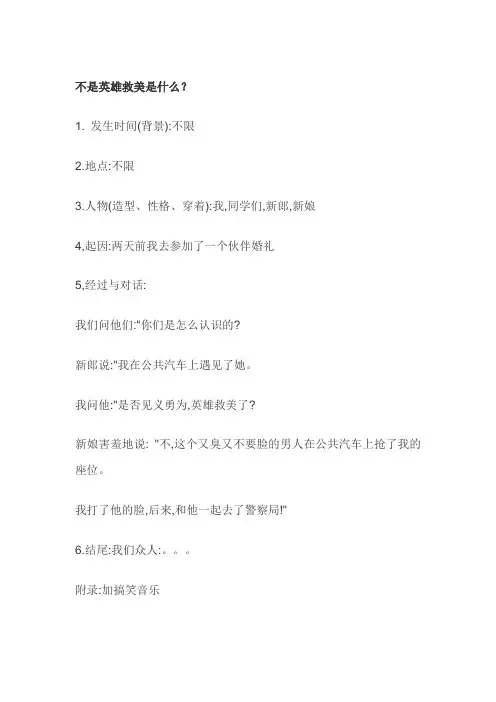 不是英雄救美是什么？

1. 发生时间(背景):不限

2.地点:不限

3.人物(造型、性格、穿着):我,同学们,新郎,新娘

4,起因:两天前我去参加了一个伙伴婚礼

5,经过与对话:

我们问他们:"你们是怎么认识的?

新郎说:"我在公共汽车上遇见了她。

我问他:"是否见义勇为,英雄救美了?

新娘害羞地说: "不,这个又臭又不要脸的男人在公共汽车上抢了我的座位。

我打了他的脸,后来,和他一起去了警察局!"

6.结尾:我们众人:。。。

附录:加搞笑音乐